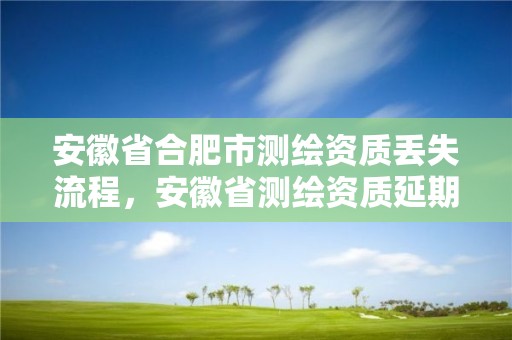 安徽省合肥市测绘资质丢失流程，安徽省测绘资质延期